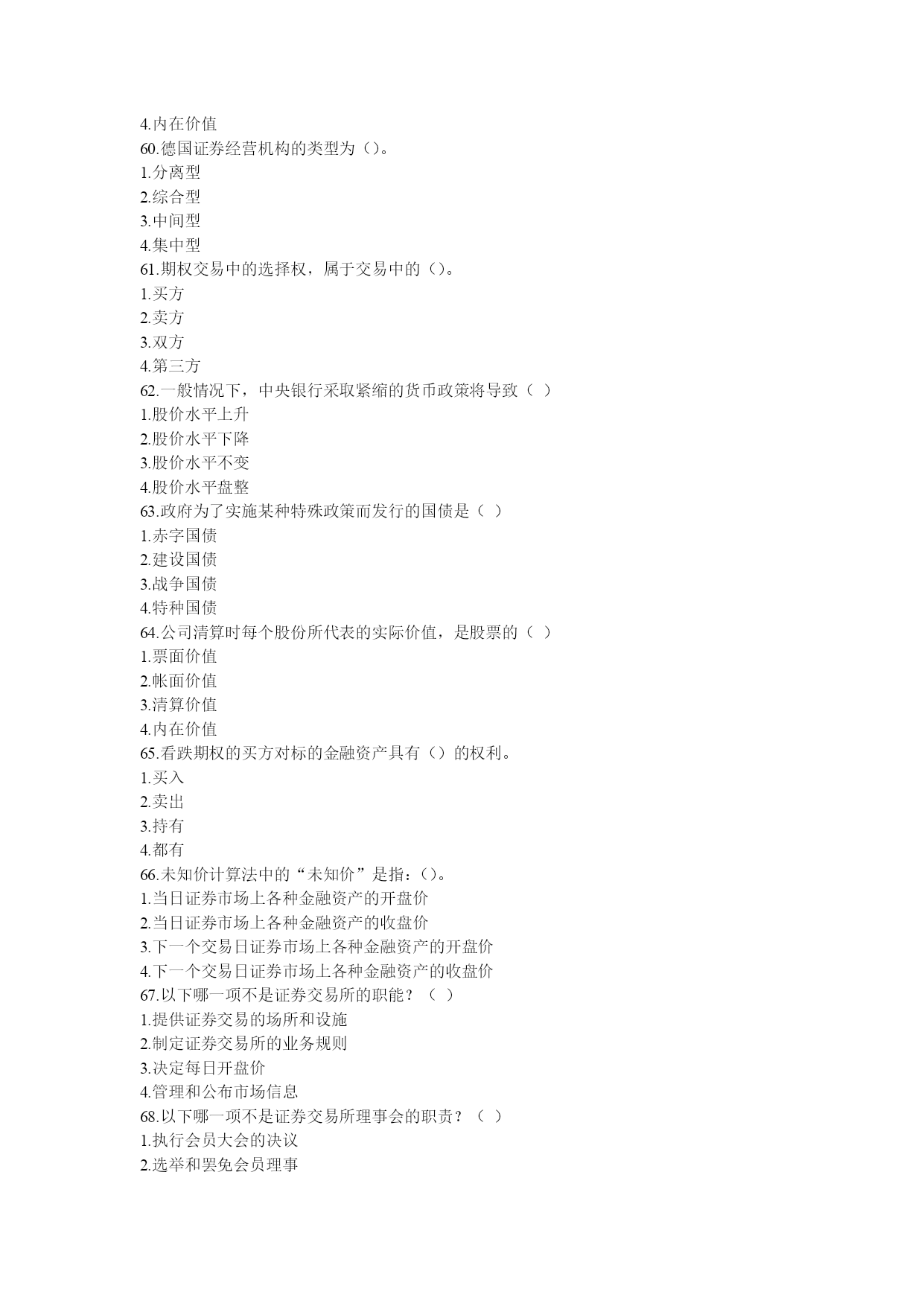 4.内在价值
60.德国证券经营机构的类型为（）。
1.分离型
2.综合型
3.中间型
4.集中型
61.期权交易中的选择权，属于交易中的（）。
1.买方
2.卖方
3.双方
4.第三方
62.一般情况下，中央银行采取紧缩的货币政策将导致（ ）
1.股价水平上升
2.股价水平下降
3.股价水平不变
4.股价水平盘整
63.政府为了实施某种特殊政策而发行的国债是（ ）
1.赤字国债
2.建设国债
3.战争国债
4.特种国债
64.公司清算时每个股份所代表的实际价值，是股票的（ ）
1.票面价值
2.帐面价值
3.清算价值
4.内在价值
65.看跌期权的买方对标的金融资产具有（）的权利。
1.买入
2.卖出
3.持有
4.都有
66.未知价计算法中的“未知价”是指：（）。
1.当日证券市场上各种金融资产的开盘价
2.当日证券市场上各种金融资产的收盘价
3.下一个交易日证券市场上各种金融资产的开盘价
4.下一个交易日证券市场上各种金融资产的收盘价
67.以下哪一项不是证券交易所的职能？（ ）
1.提供证券交易的场所和设施
2.制定证券交易所的业务规则
3.决定每日开盘价
4.管理和公布市场信息
68.以下哪一项不是证券交易所理事会的职责？（ ）
1.执行会员大会的决议
2.选举和罢免会员理事